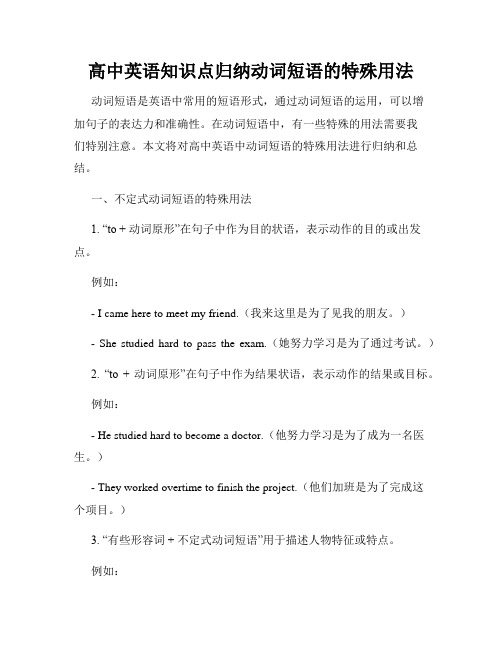 高中英语知识点归纳动词短语的特殊用法

动词短语是英语中常用的短语形式，通过动词短语的运用，可以增加句子的表达力和准确性。在动词短语中，有一些特殊的用法需要我们特别注意。本文将对高中英语中动词短语的特殊用法进行归纳和总结。

一、不定式动词短语的特殊用法

1. “to + 动词原形”在句子中作为目的状语，表示动作的目的或出发点。

例如：

- I came here to meet my friend.（我来这里是为了见我的朋友。）

- She studied hard to pass the exam.（她努力学习是为了通过考试。）

2. “to + 动词原形”在句子中作为结果状语，表示动作的结果或目标。

例如：

- He studied hard to become a doctor.（他努力学习是为了成为一名医生。）

- They worked overtime to finish the project.（他们加班是为了完成这个项目。）

3. “有些形容词 + 不定式动词短语”用于描述人物特征或特点。

例如：